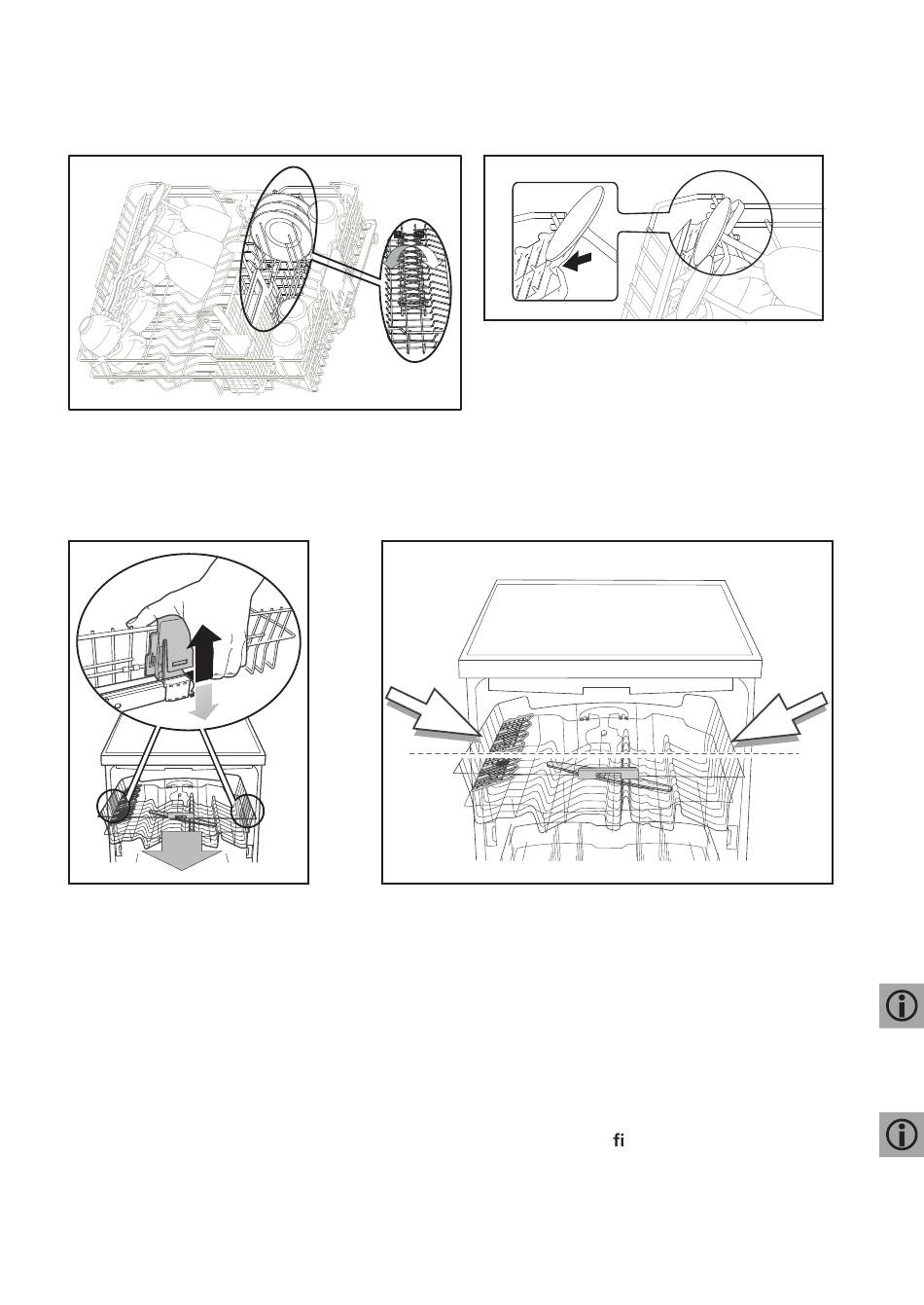 fi